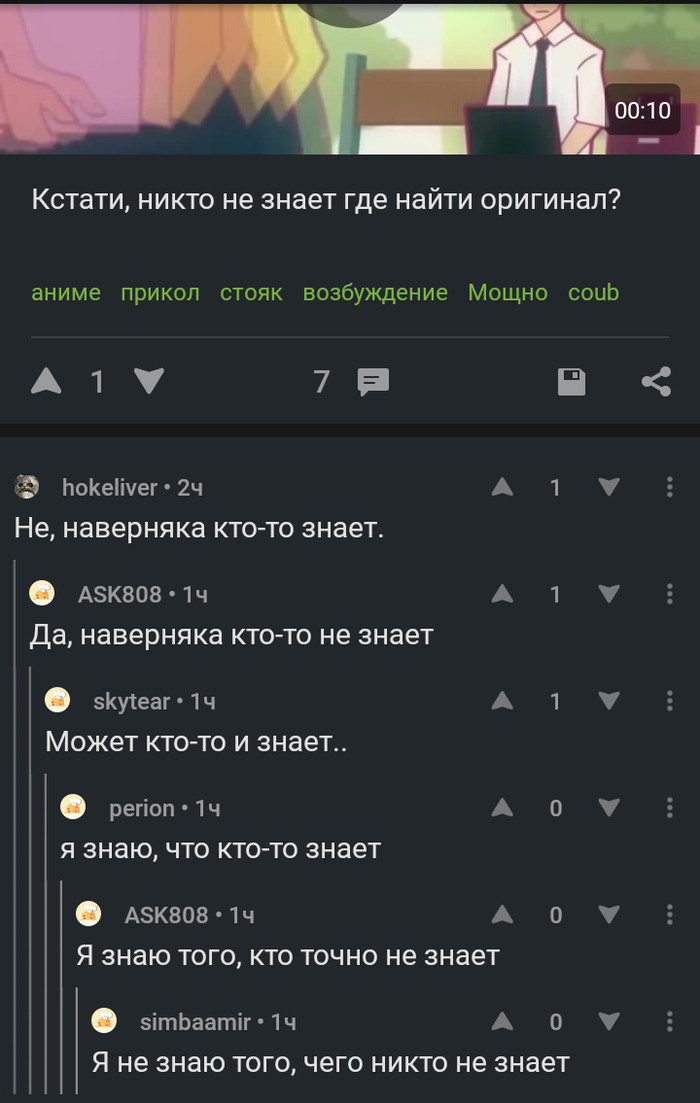 00:10

Кстати, никто не знает где найти оригинал?

аниме прикол стояк возбуждение Мощно coub

1 7

hokeliver • 2ч 1
Не, наверняка кто-то знает.

ASK808 • 1ч 1
Да, наверняка кто-то не знает

skytear • 1ч 1
Может кто-то и знает..

perion • 1ч 0
я знаю, что кто-то знает

ASK808 • 1ч 0
Я знаю того, кто точно не знает

simbaamir • 1ч 0
Я не знаю того, чего никто не знает